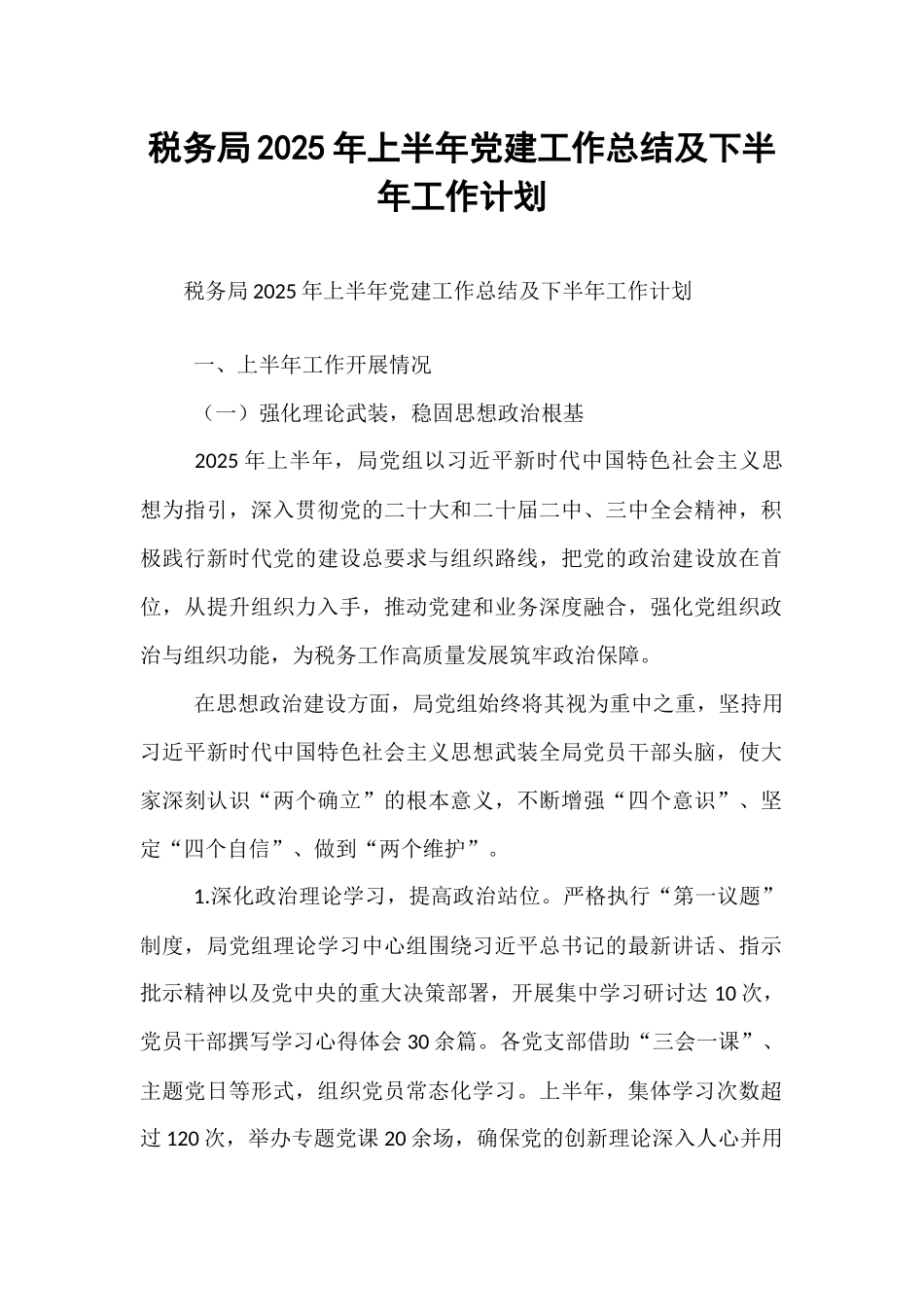 税务局2025年上半年党建工作总结及下半年工作计划

税务局2025年上半年党建工作总结及下半年工作计划

一、上半年工作开展情况

（一）强化理论武装，稳固思想政治根基

2025年上半年，局党组以习近平新时代中国特色社会主义思想为指引，深入贯彻党的二十大和二十届二中、三中全会精神，积极践行新时代党的建设总要求与组织路线，把党的政治建设放在首位，从提升组织力入手，推动党建和业务深度融合，强化党组织政治与组织功能，为税务工作高质量发展筑牢政治保障。

在思想政治建设方面，局党组始终将其视为重中之重，坚持用习近平新时代中国特色社会主义思想武装全局党员干部头脑，使大家深刻认识“两个确立”的根本意义，不断增强“四个意识”、坚定“四个自信”、做到“两个维护”。

1.深化政治理论学习，提高政治站位。严格执行“第一议题”制度，局党组理论学习中心组围绕习近平总书记的最新讲话、指示批示精神以及党中央的重大决策部署，开展集中学习研讨达10次，党员干部撰写学习心得体会30余篇。各党支部借助“三会一课”、主题党日等形式，组织党员常态化学习。上半年，集体学习次数超过120次，举办专题党课20余场，确保党的创新理论深入人心并用